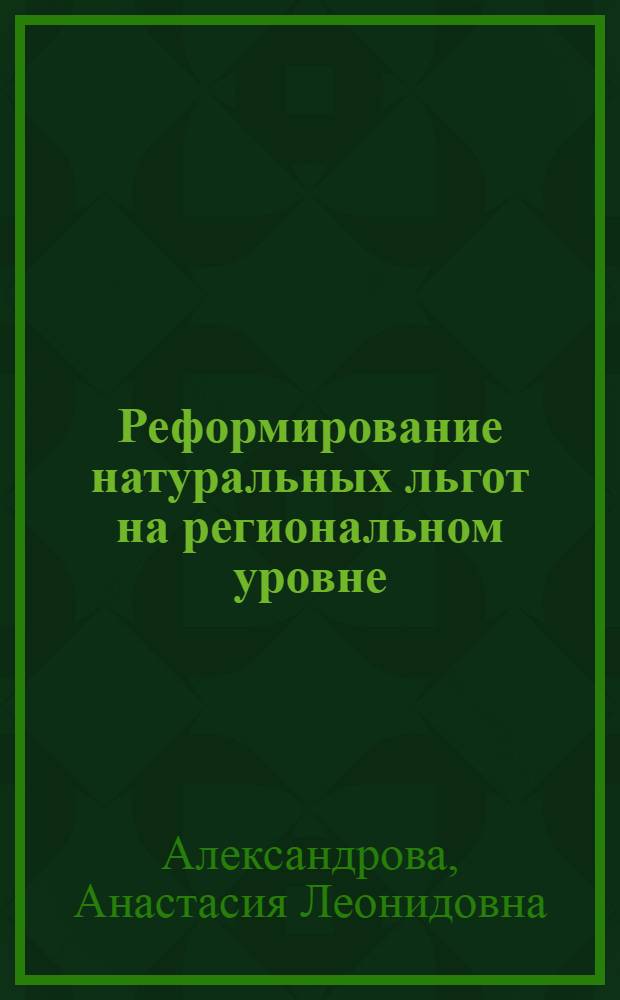 Реформирование натуральных льгот на региональном уровне

Александрова,
Анастасия Леонидовна